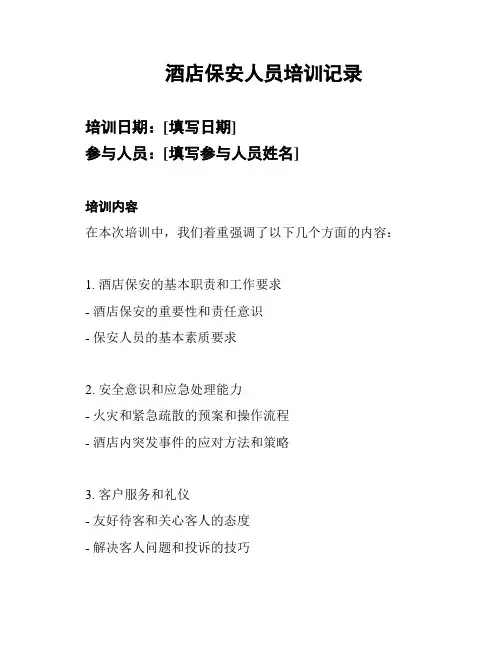 酒店保安人员培训记录

培训日期：[填写日期]
参与人员：[填写参与人员姓名]

培训内容
在本次培训中，我们着重强调了以下几个方面的内容：

1. 酒店保安的基本职责和工作要求
- 酒店保安的重要性和责任意识
- 保安人员的基本素质要求

2. 安全意识和应急处理能力
- 火灾和紧急疏散的预案和操作流程
- 酒店内突发事件的应对方法和策略

3. 客户服务和礼仪
- 友好待客和关心客人的态度
- 解决客人问题和投诉的技巧